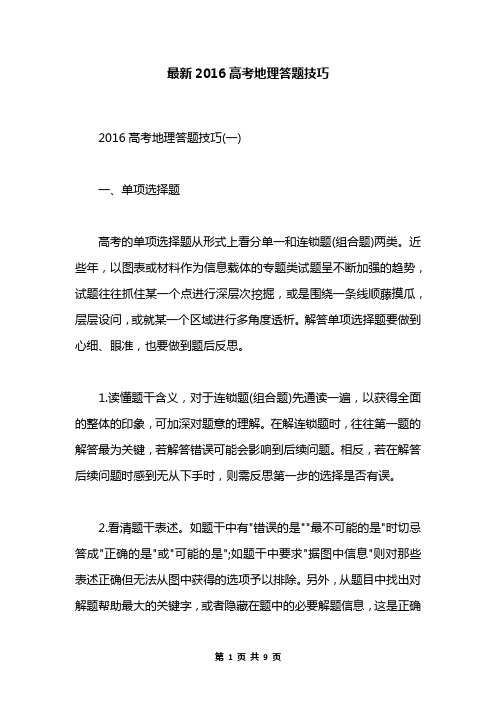 最新2016高考地理答题技巧

2016高考地理答题技巧(一)

一、单项选择题

高考的单项选择题从形式上看分单一和连锁题(组合题)两类。近些年，以图表或材料作为信息载体的专题类试题呈不断加强的趋势，试题往往抓住某一个点进行深层次挖掘，或是围绕一条线顺藤摸瓜，层层设问，或就某一个区域进行多角度透析。解答单项选择题要做到心细、眼准，也要做到题后反思。

1.读懂题干含义，对于连锁题(组合题)先通读一遍，以获得全面的整体的印象，可加深对题意的理解。在解连锁题时，往往第一题的解答最为关键，若解答错误可能会影响到后续问题。相反，若在解答后续问题时感到无从下手时，则需反思第一步的选择是否有误。

2.看清题干表述。如题干中有"错误的是""最不可能的是"时切忌答成"正确的是"或"可能的是";如题干中要求"据图中信息"则对那些表述正确但无法从图中获得的选项予以排除。另外，从题目中找出对解题帮助最大的关键字，或者隐藏在题中的必要解题信息，这是正确

第 1 页 共 9 页